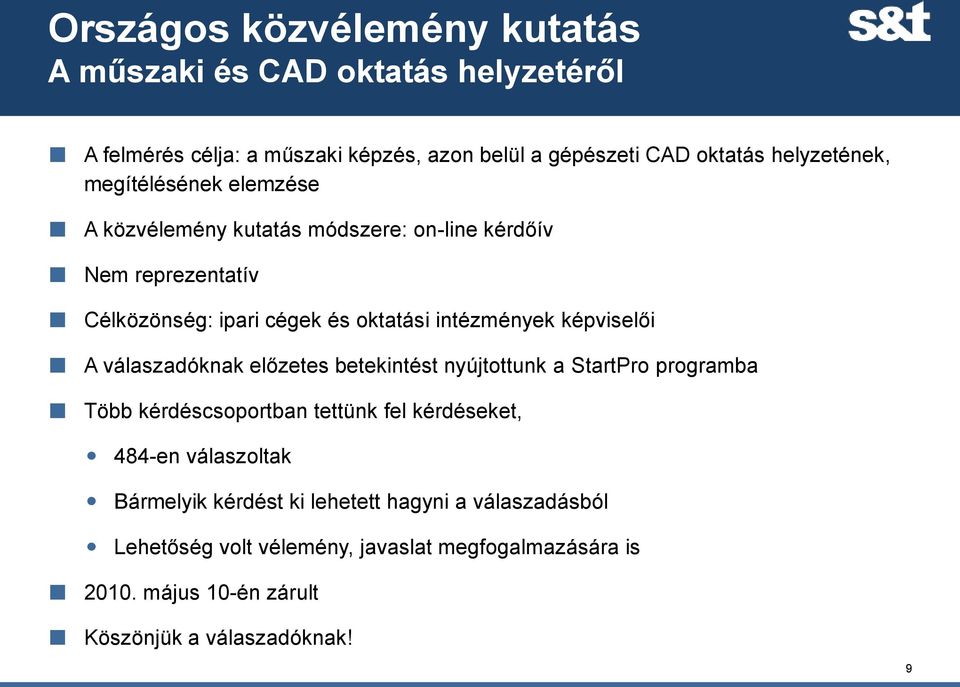 Országos közvélemény kutatás
A műszaki és CAD oktatás helyzetéről

s&t

A felmérés célja: a műszaki képzés, azon belül a gépészeti CAD oktatás helyzetének, megítélésének elemzése

A közvélemény kutatás módszere: on-line kérdőív

Nem reprezentatív

Célközönség: ipari cégek és oktatási intézmények képviselői

A válaszadóknak előzetes betekintést nyújtottunk a StartPro programba

Több kérdéscsoportban tettünk fel kérdéseket,

484-en válaszoltak

Bármelyik kérdést ki lehetett hagyni a válaszadásból

Lehetőség volt vélemény, javaslat megfogalmazására is

2010. május 10-én zárult

Köszönjük a válaszadóknak!

9